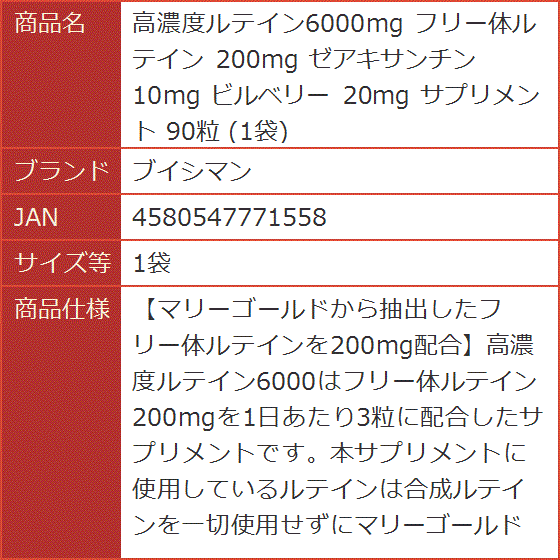 | 商品名 | 高濃度ルテイン6000mg フリー体ルテイン 200mg ゼアキサンチン 10mg ビルベリー 20mg サプリメント 90粒 (1袋) |
|---|---|
| ブランド | ブイシマン |
| JAN | 4580547771558 |
| サイズ等 | 1袋 |
| 商品仕様 | 【マリーゴールドから抽出したフリー体ルテインを200mg配合】高濃度ルテイン6000はフリー体ルテイン200mgを1日あたり3粒に配合したサプリメントです。本サプリメントに使用しているルテインは合成ルテインを一切使用せずにマリーゴールド |